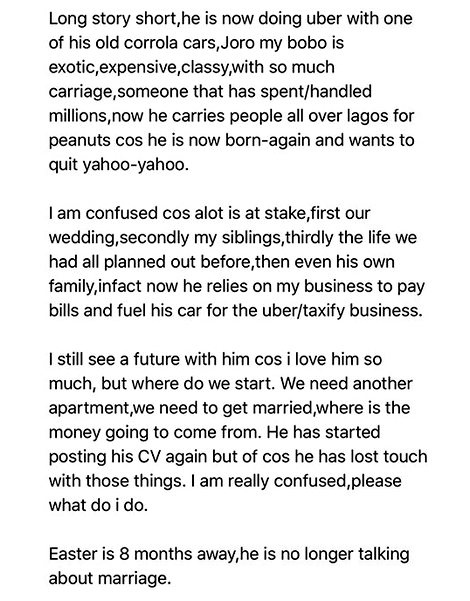 Long story short,he is now doing uber with one of his old corrola cars,Joro my bobo is exotic,expensive,classy,with so much carriage,someone that has spent/handled millions,now he carries people all over lagos for peanuts cos he is now born-again and wants to quit yahoo-yahoo.

I am confused cos alot is at stake,first our wedding,secondly my siblings,thirdly the life we had all planned out before,then even his own family,infact now he relies on my business to pay bills and fuel his car for the uber/taxify business.

I still see a future with him cos i love him so much, but where do we start. We need another apartment,we need to get married,where is the money going to come from. He has started posting his CV again but of cos he has lost touch with those things. I am really confused,please what do i do.

Easter is 8 months away,he is no longer talking about marriage.